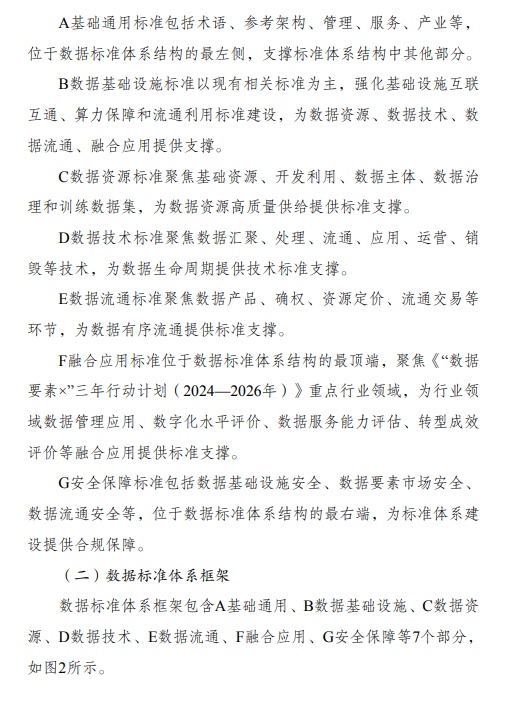 A基础通用标准包括术语、参考架构、管理、服务、产业等，位于数据标准体系结构的最左侧，支撑标准体系结构中其他部分。

B数据基础设施标准以现有相关标准为主，强化基础设施互联互通、算力保障和流通利用标准建设，为数据资源、数据技术、数据流通、融合应用提供支撑。

C数据资源标准聚焦基础资源、开发利用、数据主体、数据治理和训练数据集，为数据资源高质量供给提供标准支撑。

D数据技术标准聚焦数据汇聚、处理、流通、应用、运营、销毁等技术，为数据生命周期提供技术标准支撑。

E数据流通标准聚焦数据产品、确权、资源定价、流通交易等环节，为数据有序流通提供标准支撑。

F融合应用标准位于数据标准体系结构的最顶端，聚焦《“数据要素×”三年行动计划（2024—2026年）》重点行业领域，为行业领域数据管理应用、数字化水平评价、数据服务能力评估、转型成效评价等融合应用提供标准支撑。

G安全保障标准包括数据基础设施安全、数据要素市场安全、数据流通安全等，位于数据标准体系结构的最右端，为标准体系建设提供合规保障。

（二）数据标准体系框架

数据标准体系框架包含A基础通用、B数据基础设施、C数据资源、D数据技术、E数据流通、F融合应用、G安全保障等7个部分，如图2所示。